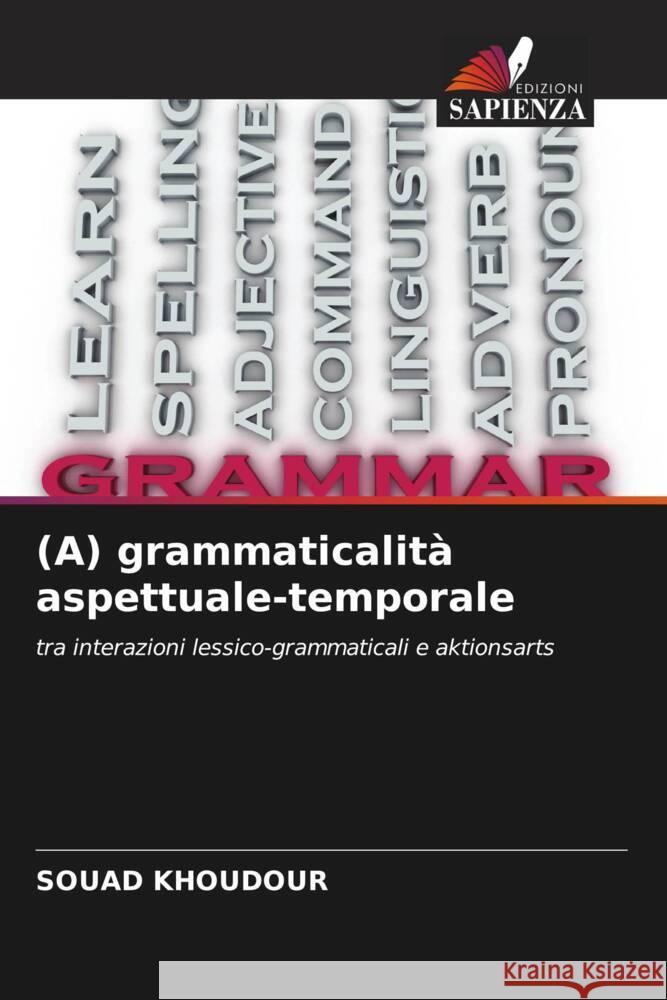 EDIZIONI
SAPIENZA

LEARN
SPELLING
ADJECTIVE
COMMAND
LINGUISTIC
ADVERB
PRONOUN
GRAMMAR

(A) grammaticalità aspettuale-temporale

tra interazioni lessico-grammaticali e aktionsarts

SOUAD KHOUDOUR